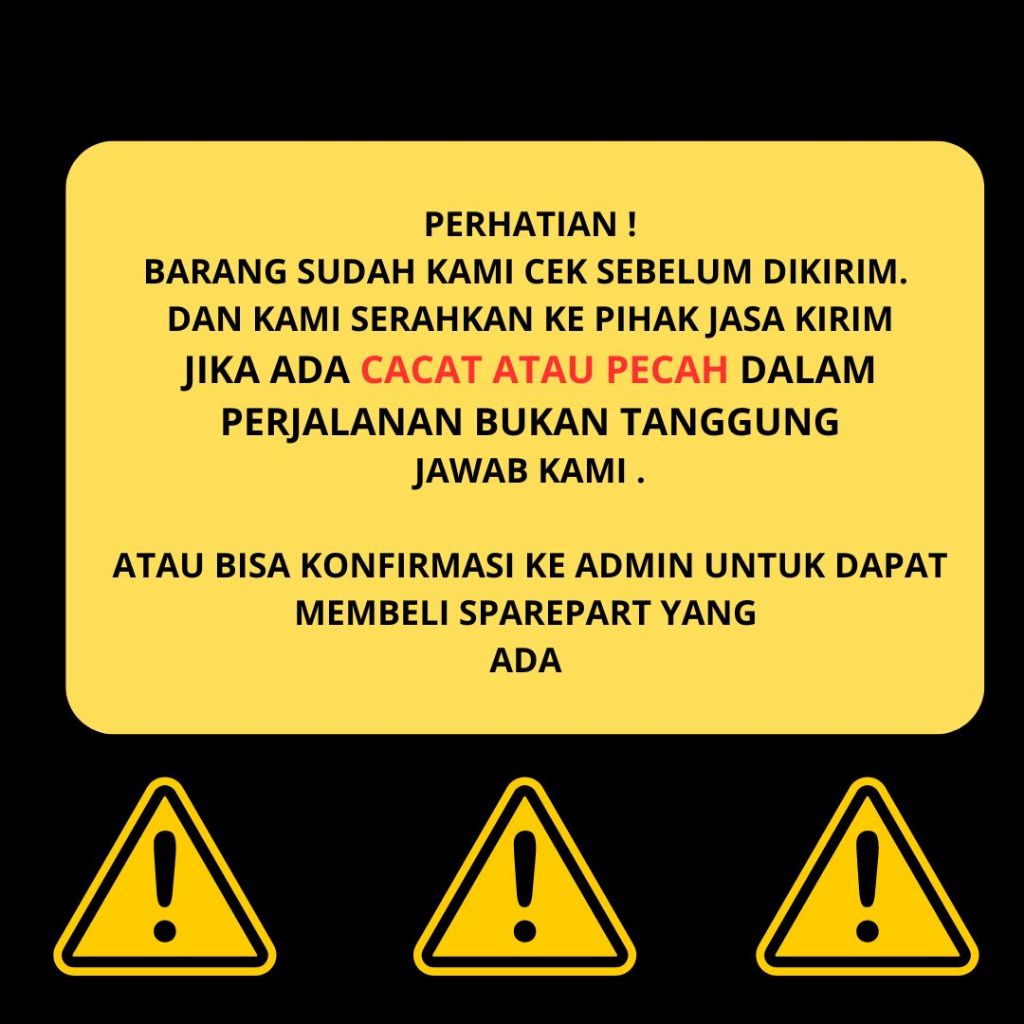 PERHATIAN !
BARANG SUDAH KAMI CEK SEBELUM DIKIRIM.
DAN KAMI SERAHKAN KE PIHAK JASA KIRIM
JIKA ADA CACAT ATAU PECAH DALAM
PERJALANAN BUKAN TANGGUNG
JAWAB KAMI .

ATAU BISA KONFIRMASI KE ADMIN UNTUK DAPAT
MEMBELI SPAREPART YANG
ADA